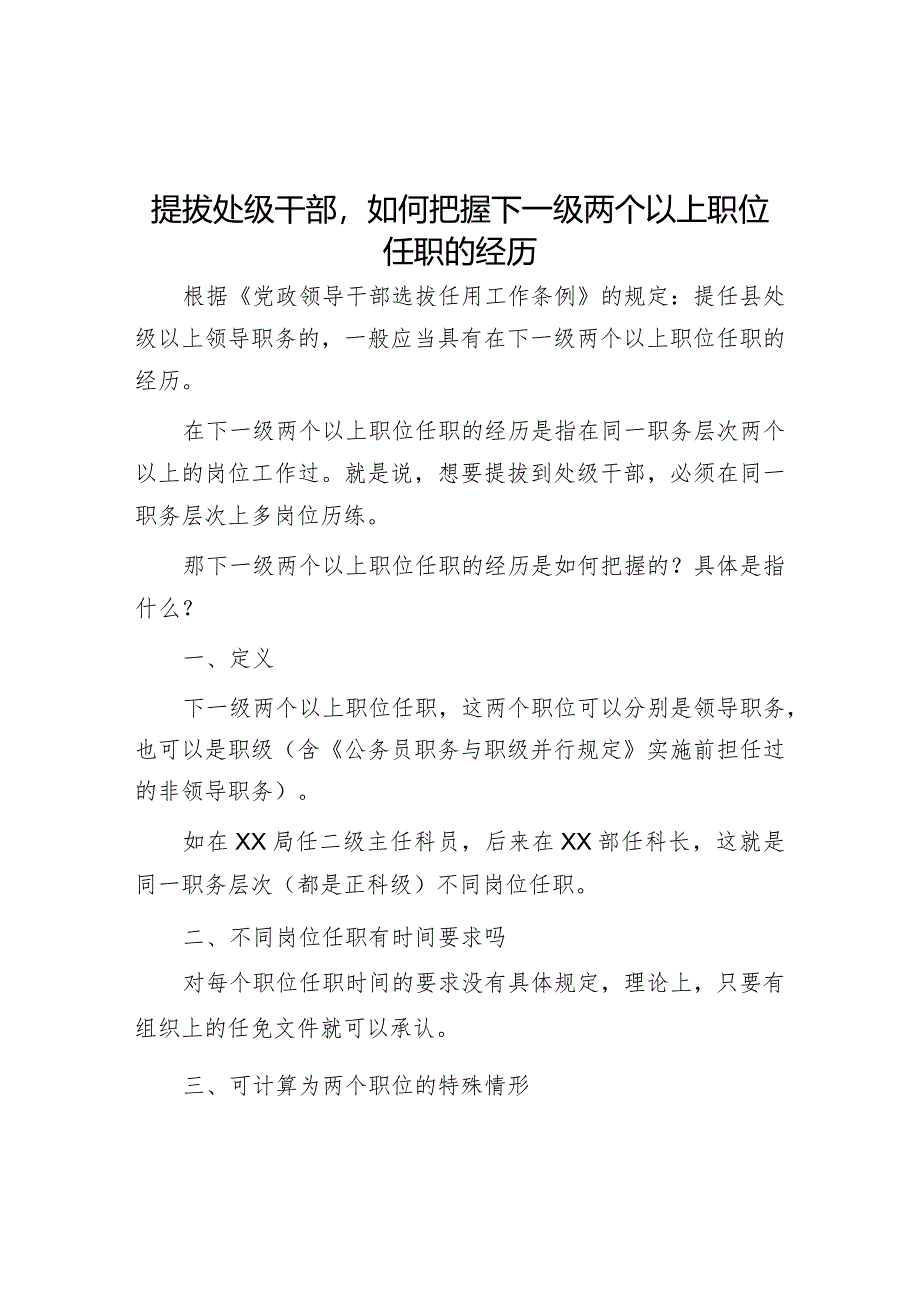 提拔处级干部，如何把握下一级两个以上职位任职的经历

根据《党政领导干部选拔任用工作条例》的规定：提任县处级以上领导职务的，一般应当具有在下一级两个以上职位任职的经历。

在下一级两个以上职位任职的经历是指在同一职务层次两个以上的岗位工作过。就是说，想要提拔到处级干部，必须在同一职务层次上多岗位历练。

那下一级两个以上职位任职的经历是如何把握的？具体是指什么？

一、定义

下一级两个以上职位任职，这两个职位可以分别是领导职务，也可以是职级（含《公务员职务与职级并行规定》实施前担任过的非领导职务）。

如在XX局任二级主任科员，后来在XX部任科长，这就是同一职务层次（都是正科级）不同岗位任职。

二、不同岗位任职有时间要求吗

对每个职位任职时间的要求没有具体规定，理论上，只要有组织上的任免文件就可以承认。

三、可计算为两个职位的特殊情形